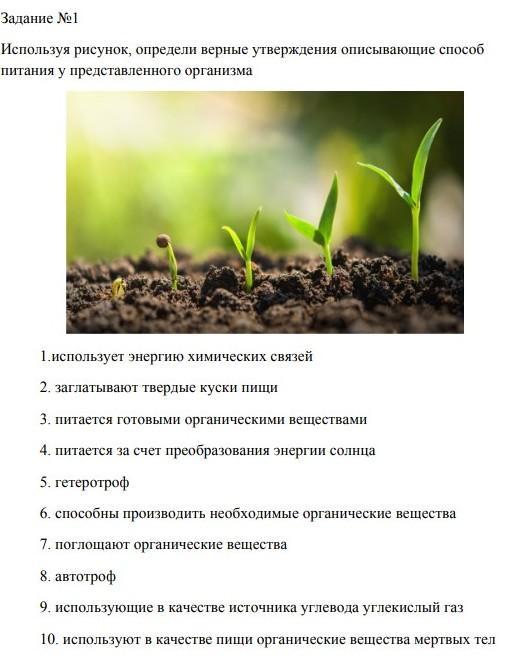 Задание №1

Используя рисунок, определи верные утверждения описывающие способ питания у представленного организма

1.использует энергию химических связей

2. заглатывают твердые куски пищи

3. питается готовыми органическими веществами

4. питается за счет преобразования энергии солнца

5. гетеротроф

6. способны производить необходимые органические вещества

7. поглощают органические вещества

8. автотроф

9. использующие в качестве источника углевода углекислый газ

10. используют в качестве пищи органические вещества мертвых тел